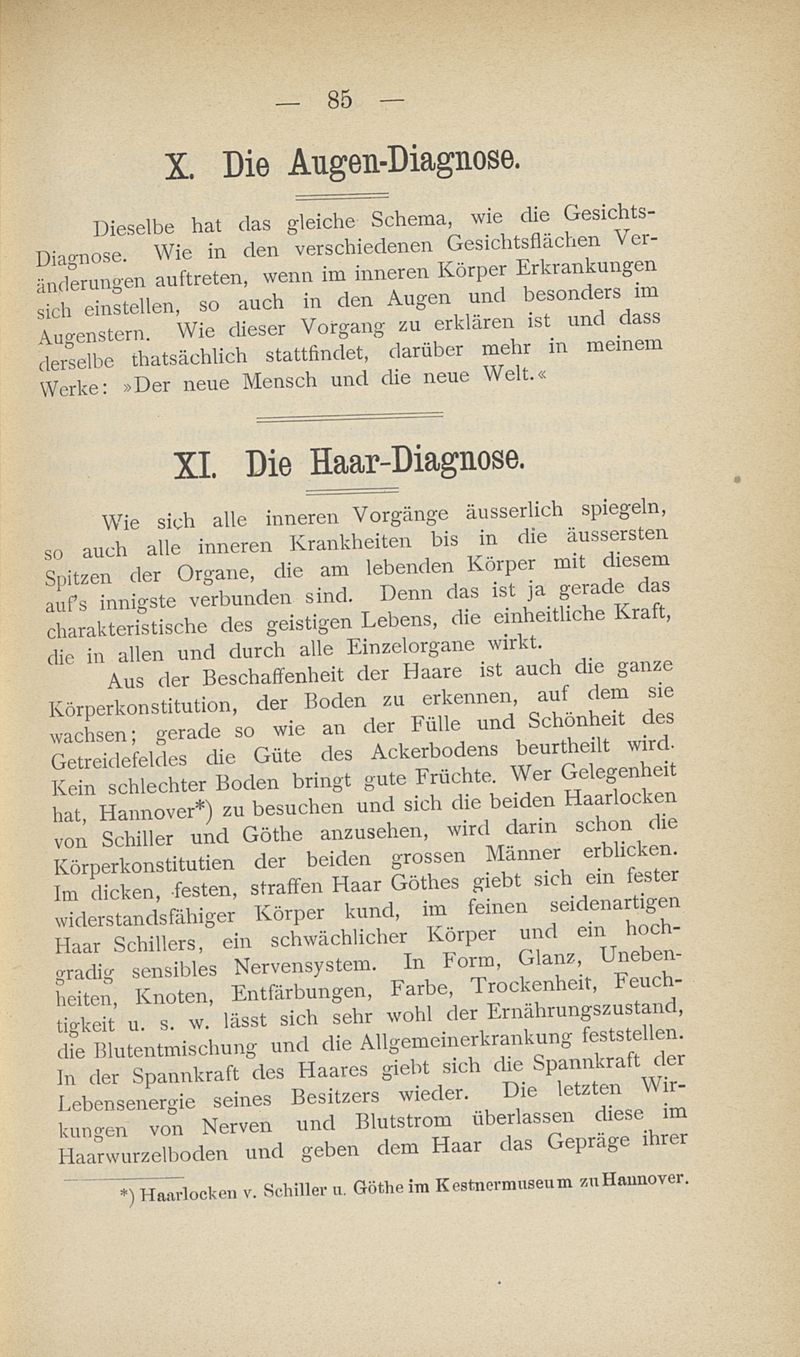 — 85 —

X. Die Augen-Diagnose.

Dieselbe hat das gleiche Schema, wie die Gesichts-Diagnose. Wie in den verschiedenen Gesichtsflächen Veränderungen auftreten, wenn im inneren Körper Erkrankungen sich einstellen, so auch in den Augen und besonders im Augenstern. Wie dieser Vorgang zu erklären ist und dass derselbe thatsächlich stattfindet, darüber mehr in meinem Werke: »Der neue Mensch und die neue Welt.«

XI. Die Haar-Diagnose.

Wie sich alle inneren Vorgänge äusserlich spiegeln, so auch alle inneren Krankheiten bis in die äussersten Spitzen der Organe, die am lebenden Körper mit diesem auf's innigste verbunden sind. Denn das ist ja gerade das charakteristische des geistigen Lebens, die einheitliche Kraft, die in allen und durch alle Einzelorgane wirkt.

Aus der Beschaffenheit der Haare ist auch die ganze Körperkonstitution, der Boden zu erkennen, auf dem sie wachsen; gerade so wie an der Fülle und Schönheit des Getreidefeldes die Güte des Ackerbodens beurtheilt wird. Kein schlechter Boden bringt gute Früchte. Wer Gelegenheit hat, Hannover*) zu besuchen und sich die beiden Haarlocken von Schiller und Göthe anzusehen, wird darin schon die Körperkonstitutien der beiden grossen Männer erblicken. Im dicken, festen, straffen Haar Göthes giebt sich ein fester widerstandsfähiger Körper kund, im feinen seidenartigen Haar Schillers, ein schwächlicher Körper und ein hochgradig sensibles Nervensystem. In Form, Glanz, Unebenheiten, Knoten, Entfärbungen, Farbe, Trockenheit, Feuchtigkeit u. s. w. lässt sich sehr wohl der Ernährungszustand, die Blutentmischung und die Allgemeinerkrankung feststellen. In der Spannkraft des Haares giebt sich die Spannkraft der Lebensenergie seines Besitzers wieder. Die letzten Wirkungen von Nerven und Blutstrom überlassen diese im Haarwurzelboden und geben dem Haar das Gepräge ihrer

*) Haarlocken v. Schiller u. Göthe im Kestnermuseum zu Hannover.